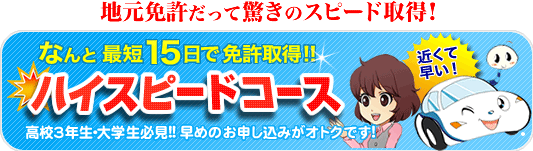 地元免許だって驚きのスピード取得!

なんと 最短15日で 免許取得!!

ハイスピードコース

高校3年生・大学生必見!! 早めのお申し込みがオトクです!

近くて早い!